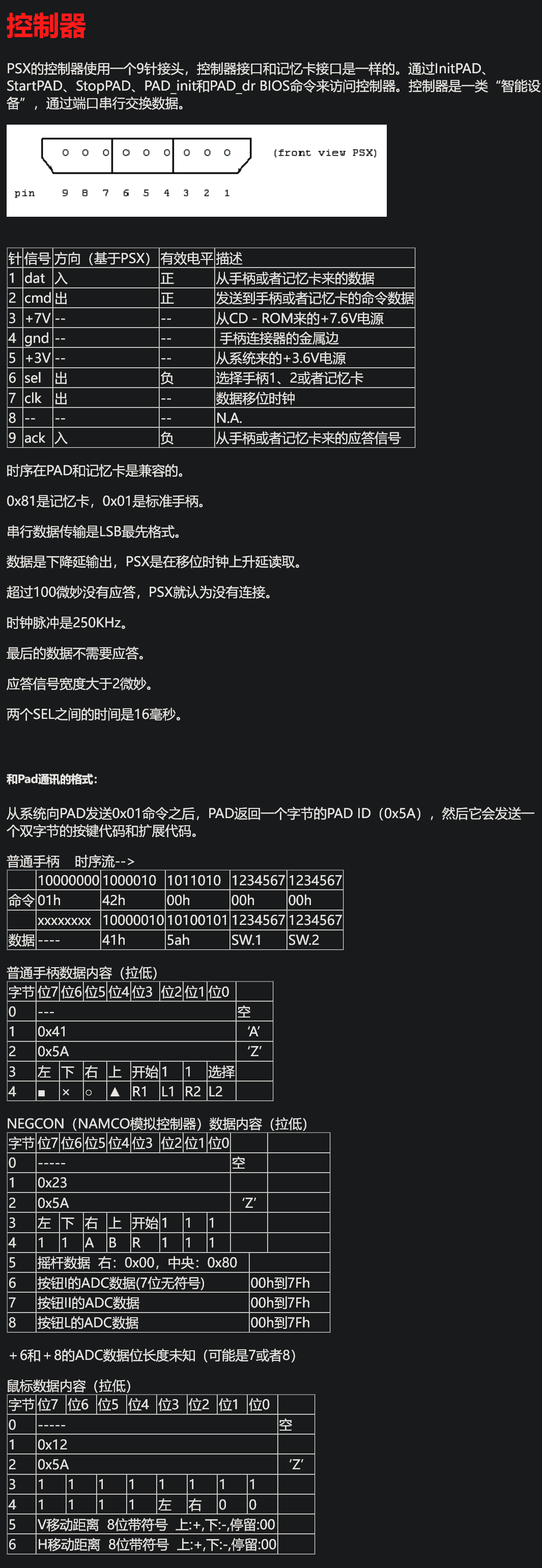 控制器

PSX的控制器使用一个9针接头，控制器接口和记忆卡接口是一样的。通过InitPAD、StartPAD、StopPAD、PAD_init和PAD_dr BIOS命令来访问控制器。控制器是一类“智能设备”，通过端口串行交换数据。

o o o o o o o o o (front view PSX)
pin 9 8 7 6 5 4 3 2 1

| 针 | 信号 | 方向（基于PSX） | 有效电平 | 描述 |
|---|---|---|---|---|
| 1 | dat | 入 | 正 | 从手柄或者记忆卡来的数据 |
| 2 | cmd | 出 | 正 | 发送到手柄或者记忆卡的命令数据 |
| 3 | +7V | -- | -- | 从CD - ROM来的+7.6V电源 |
| 4 | gnd | -- | -- | 手柄连接器的金属边 |
| 5 | +3V | -- | -- | 从系统来的+3.6V电源 |
| 6 | sel | 出 | 负 | 选择手柄1、2或者记忆卡 |
| 7 | clk | 出 | -- | 数据移位时钟 |
| 8 | -- | -- | -- | N.A. |
| 9 | ack | 入 | 负 | 从手柄或者记忆卡来的应答信号 |

时序在PAD和记忆卡是兼容的。

0x81是记忆卡，0x01是标准手柄。

串行数据传输是LSB最先格式。

数据是下降延输出，PSX是在移位时钟上升延读取。

超过100微妙没有应答，PSX就认为没有连接。

时钟脉冲是250KHz。

最后的数据不需要应答。

应答信号宽度大于2微妙。

两个SEL之间的时间是16毫秒。

和Pad通讯的格式：

从系统向PAD发送0x01命令之后，PAD返回一个字节的PAD ID（0x5A），然后它会发送一个双字节的按键代码和扩展代码。

普通手柄 时序流-->

| | 10000000 | 1000010 | 1011010 | 1234567 | 1234567 |
|---|---|---|---|---|---|
| 命令 | 01h | 42h | 00h | 00h | 00h |
| | xxxxxxxx | 10000010 | 10100101 | 1234567 | 1234567 |
| 数据 | ---- | 41h | 5ah | SW.1 | SW.2 |

普通手柄数据内容（拉低）

| 字节 | 位7 | 位6 | 位5 | 位4 | 位3 | 位2 | 位1 | 位0 | |
|---|---|---|---|---|---|---|---|---|---|
| 0 | --- | | | | | | | | 空 |
| 1 | 0x41 | | | | | | | | 'A' |
| 2 | 0x5A | | | | | | | | 'Z' |
| 3 | 左 | 下 | 右 | 上 | 开始 | 1 | 1 | 选择 | |
| 4 | ■ | × | ○ | ▲ | R1 | L1 | R2 | L2 | |

NEGCON（NAMCO模拟控制器）数据内容（拉低）

| 字节 | 位7 | 位6 | 位5 | 位4 | 位3 | 位2 | 位1 | 位0 | | |
|---|---|---|---|---|---|---|---|---|---|---|
| 0 | ----- | | | | | | | | 空 | |
| 1 | 0x23 | | | | | | | | | |
| 2 | 0x5A | | | | | | | | 'Z' | |
| 3 | 左 | 下 | 右 | 上 | 开始 | 1 | 1 | 1 | | |
| 4 | 1 | 1 | A | B | R | 1 | 1 | 1 | | |
| 5 | 摇杆数据 右：0x00，中央：0x80 | | | | | | | | | |
| 6 | 按钮I的ADC数据(7位无符号) | | | | | | | | 00h到7Fh | |
| 7 | 按钮II的ADC数据 | | | | | | | | 00h到7Fh | |
| 8 | 按钮L的ADC数据 | | | | | | | | 00h到7Fh | |

＋6和＋8的ADC数据位长度未知（可能是7或者8）

鼠标数据内容（拉低）

| 字节 | 位7 | 位6 | 位5 | 位4 | 位3 | 位2 | 位1 | 位0 | |
|---|---|---|---|---|---|---|---|---|---|
| 0 | ----- | | | | | | | | 空 |
| 1 | 0x12 | | | | | | | | |
| 2 | 0x5A | | | | | | | | 'Z' |
| 3 | 1 | 1 | 1 | 1 | 1 | 1 | 1 | 1 | |
| 4 | 1 | 1 | 1 | 1 | 左 | 右 | 0 | 0 | |
| 5 | V移动距离 8位带符号 上:+,下:-,停留:00 | | | | | | | | |
| 6 | H移动距离 8位带符号 上:+,下:-,停留:00 | | | | | | | | |